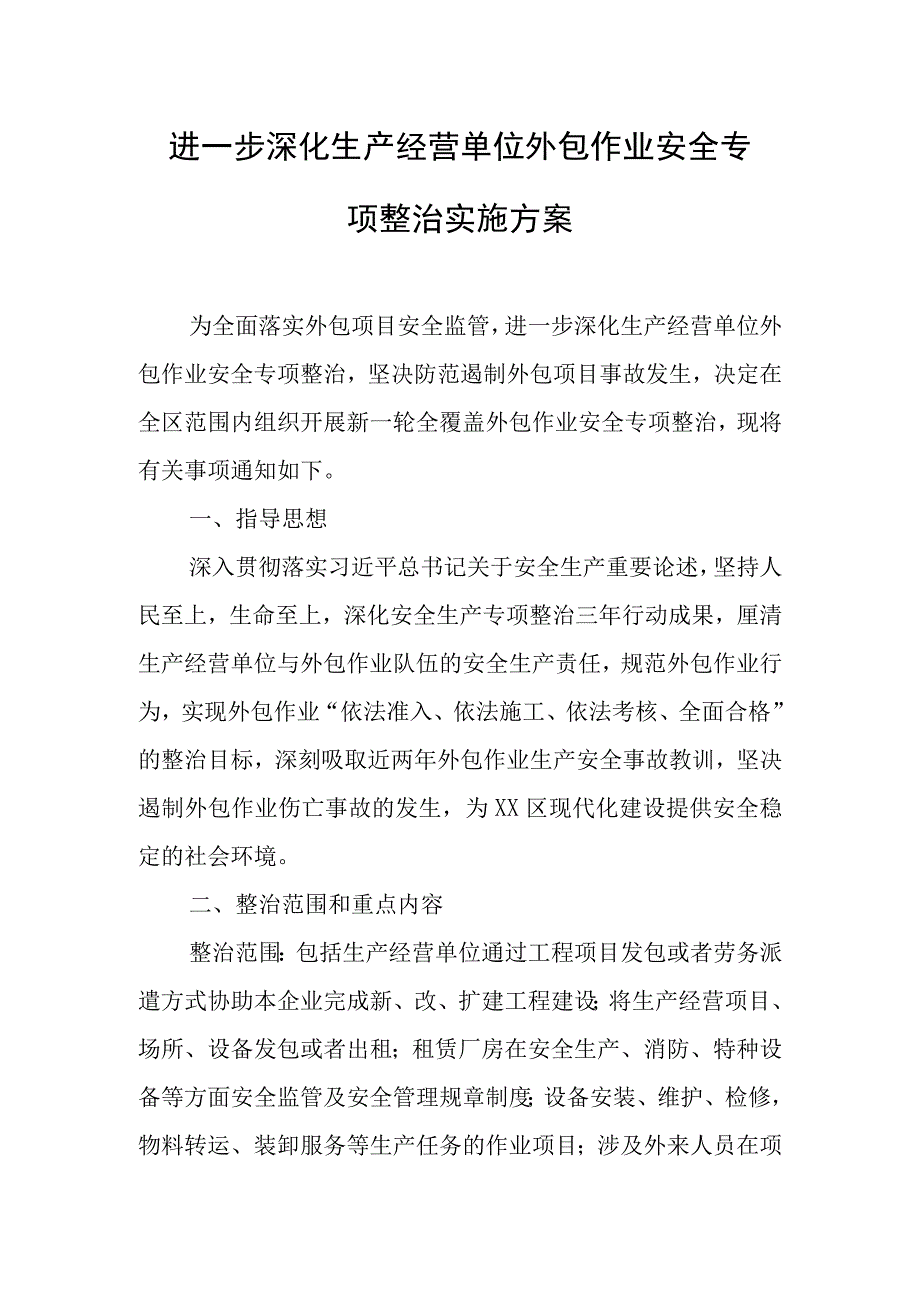 进一步深化生产经营单位外包作业安全专项整治实施方案

为全面落实外包项目安全监管，进一步深化生产经营单位外包作业安全专项整治，坚决防范遏制外包项目事故发生，决定在全区范围内组织开展新一轮全覆盖外包作业安全专项整治，现将有关事项通知如下。

一、指导思想

深入贯彻落实习近平总书记关于安全生产重要论述，坚持人民至上，生命至上，深化安全生产专项整治三年行动成果，厘清生产经营单位与外包作业队伍的安全生产责任，规范外包作业行为，实现外包作业“依法准入、依法施工、依法考核、全面合格”的整治目标，深刻吸取近两年外包作业生产安全事故教训，坚决遏制外包作业伤亡事故的发生，为XX区现代化建设提供安全稳定的社会环境。

二、整治范围和重点内容

整治范围：包括生产经营单位通过工程项目发包或者劳务派遣方式协助本企业完成新、改、扩建工程建设；将生产经营项目、场所、设备发包或者出租；租赁厂房在安全生产、消防、特种设备等方面安全监管及安全管理规章制度；设备安装、维护、检修，物料转运、装卸服务等生产任务的作业项目；涉及外来人员在项